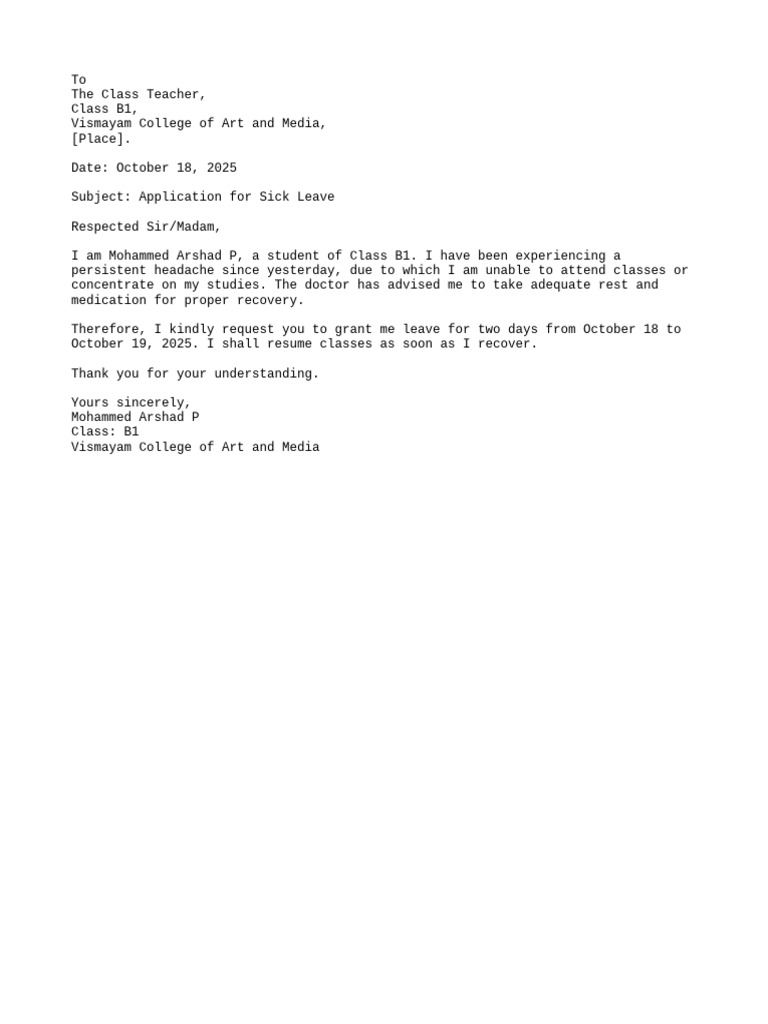 To
The Class Teacher,
Class B1,
Vismayam College of Art and Media,
[Place].

Date: October 18, 2025

Subject: Application for Sick Leave

Respected Sir/Madam,

I am Mohammed Arshad P, a student of Class B1. I have been experiencing a persistent headache since yesterday, due to which I am unable to attend classes or concentrate on my studies. The doctor has advised me to take adequate rest and medication for proper recovery.

Therefore, I kindly request you to grant me leave for two days from October 18 to October 19, 2025. I shall resume classes as soon as I recover.

Thank you for your understanding.

Yours sincerely,
Mohammed Arshad P
Class: B1
Vismayam College of Art and Media